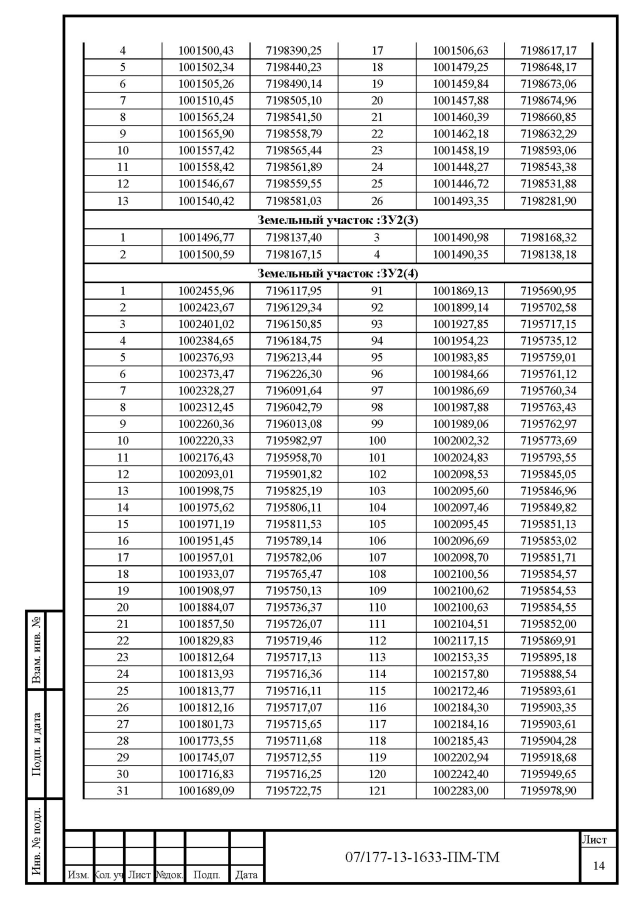 | 4 | 1001500,43 | 7198390,25 | 17 | 1001506,63 | 7198617,17 |
|---|---|---|---|---|---|
| 5 | 1001502,34 | 7198440,23 | 18 | 1001479,25 | 7198648,17 |
| 6 | 1001505,26 | 7198490,14 | 19 | 1001459,84 | 7198673,06 |
| 7 | 1001510,45 | 7198505,10 | 20 | 1001457,88 | 7198674,96 |
| 8 | 1001565,24 | 7198541,50 | 21 | 1001460,39 | 7198660,85 |
| 9 | 1001565,90 | 7198558,79 | 22 | 1001462,18 | 7198632,29 |
| 10 | 1001557,42 | 7198565,44 | 23 | 1001458,19 | 7198593,06 |
| 11 | 1001558,42 | 7198561,89 | 24 | 1001448,27 | 7198543,38 |
| 12 | 1001546,67 | 7198559,55 | 25 | 1001446,72 | 7198531,88 |
| 13 | 1001540,42 | 7198581,03 | 26 | 1001493,35 | 7198281,90 |
| Земельный участок :ЗУ2(3) | | | | | |
| 1 | 1001496,77 | 7198137,40 | 3 | 1001490,98 | 7198168,32 |
| 2 | 1001500,59 | 7198167,15 | 4 | 1001490,35 | 7198138,18 |
| Земельный участок :ЗУ2(4) | | | | | |
| 1 | 1002455,96 | 7196117,95 | 91 | 1001869,13 | 7195690,95 |
| 2 | 1002423,67 | 7196129,34 | 92 | 1001899,14 | 7195702,58 |
| 3 | 1002401,02 | 7196150,85 | 93 | 1001927,85 | 7195717,15 |
| 4 | 1002384,65 | 7196184,75 | 94 | 1001954,23 | 7195735,12 |
| 5 | 1002376,93 | 7196213,44 | 95 | 1001983,85 | 7195759,01 |
| 6 | 1002373,47 | 7196226,30 | 96 | 1001984,66 | 7195761,12 |
| 7 | 1002328,27 | 7196091,64 | 97 | 1001986,69 | 7195760,34 |
| 8 | 1002312,45 | 7196042,79 | 98 | 1001987,88 | 7195763,43 |
| 9 | 1002260,36 | 7196013,08 | 99 | 1001989,06 | 7195762,97 |
| 10 | 1002220,33 | 7195982,97 | 100 | 1002002,32 | 7195773,69 |
| 11 | 1002176,43 | 7195958,70 | 101 | 1002024,83 | 7195793,55 |
| 12 | 1002093,01 | 7195901,82 | 102 | 1002098,53 | 7195845,05 |
| 13 | 1001998,75 | 7195825,19 | 103 | 1002095,60 | 7195846,96 |
| 14 | 1001975,62 | 7195806,11 | 104 | 1002097,46 | 7195849,82 |
| 15 | 1001971,19 | 7195811,53 | 105 | 1002095,45 | 7195851,13 |
| 16 | 1001951,45 | 7195789,14 | 106 | 1002096,69 | 7195853,02 |
| 17 | 1001957,01 | 7195782,06 | 107 | 1002098,70 | 7195851,71 |
| 18 | 1001933,07 | 7195765,47 | 108 | 1002100,56 | 7195854,57 |
| 19 | 1001908,97 | 7195750,13 | 109 | 1002100,62 | 7195854,53 |
| 20 | 1001884,07 | 7195736,37 | 110 | 1002100,63 | 7195854,55 |
| 21 | 1001857,50 | 7195726,07 | 111 | 1002104,51 | 7195852,00 |
| 22 | 1001829,83 | 7195719,46 | 112 | 1002117,15 | 7195869,91 |
| 23 | 1001812,64 | 7195717,13 | 113 | 1002153,35 | 7195895,18 |
| 24 | 1001813,93 | 7195716,36 | 114 | 1002157,80 | 7195888,54 |
| 25 | 1001813,77 | 7195716,11 | 115 | 1002172,46 | 7195893,61 |
| 26 | 1001812,16 | 7195717,07 | 116 | 1002184,30 | 7195903,35 |
| 27 | 1001801,73 | 7195715,65 | 117 | 1002184,16 | 7195903,61 |
| 28 | 1001773,55 | 7195711,68 | 118 | 1002185,43 | 7195904,28 |
| 29 | 1001745,07 | 7195712,55 | 119 | 1002202,94 | 7195918,68 |
| 30 | 1001716,83 | 7195716,25 | 120 | 1002242,40 | 7195949,65 |
| 31 | 1001689,09 | 7195722,75 | 121 | 1002283,00 | 7195978,90 |

Взам. инв. №
Подп. и дата
Инв. № подл.

Изм. Кол. уч Лист №док. Подп. Дата
07/177-13-1633-ПМ-ТМ
Лист
14